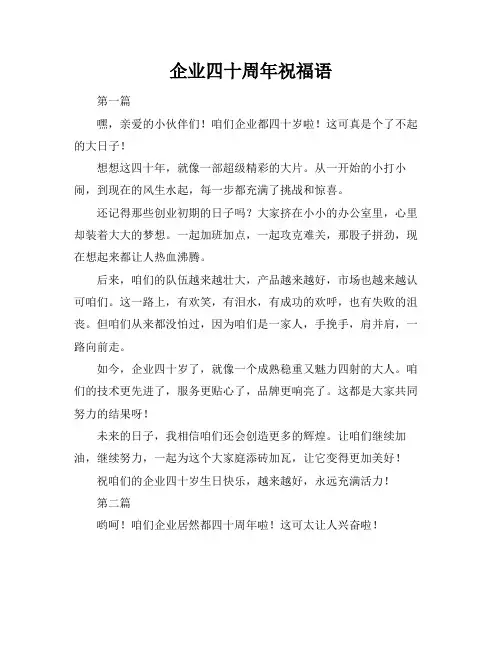 企业四十周年祝福语

第一篇

嘿，亲爱的小伙伴们！咱们企业都四十岁啦！这可真是个了不起的大日子！

想想这四十年，就像一部超级精彩的大片。从一开始的小打小闹，到现在的风生水起，每一步都充满了挑战和惊喜。

还记得那些创业初期的日子吗？大家挤在小小的办公室里，心里却装着大大的梦想。一起加班加点，一起攻克难关，那股子拼劲，现在想起来都让人热血沸腾。

后来，咱们的队伍越来越壮大，产品越来越好，市场也越来越认可咱们。这一路上，有欢笑，有泪水，有成功的欢呼，也有失败的沮丧。但咱们从来都没怕过，因为咱们是一家人，手挽手，肩并肩，一路向前走。

如今，企业四十岁了，就像一个成熟稳重又魅力四射的大人。咱们的技术更先进了，服务更贴心了，品牌更响亮了。这都是大家共同努力的结果呀！

未来的日子，我相信咱们还会创造更多的辉煌。让咱们继续加油，继续努力，一起为这个大家庭添砖加瓦，让它变得更加美好！

祝咱们的企业四十岁生日快乐，越来越好，永远充满活力！

第二篇

哟呵！咱们企业居然都四十周年啦！这可太让人兴奋啦！